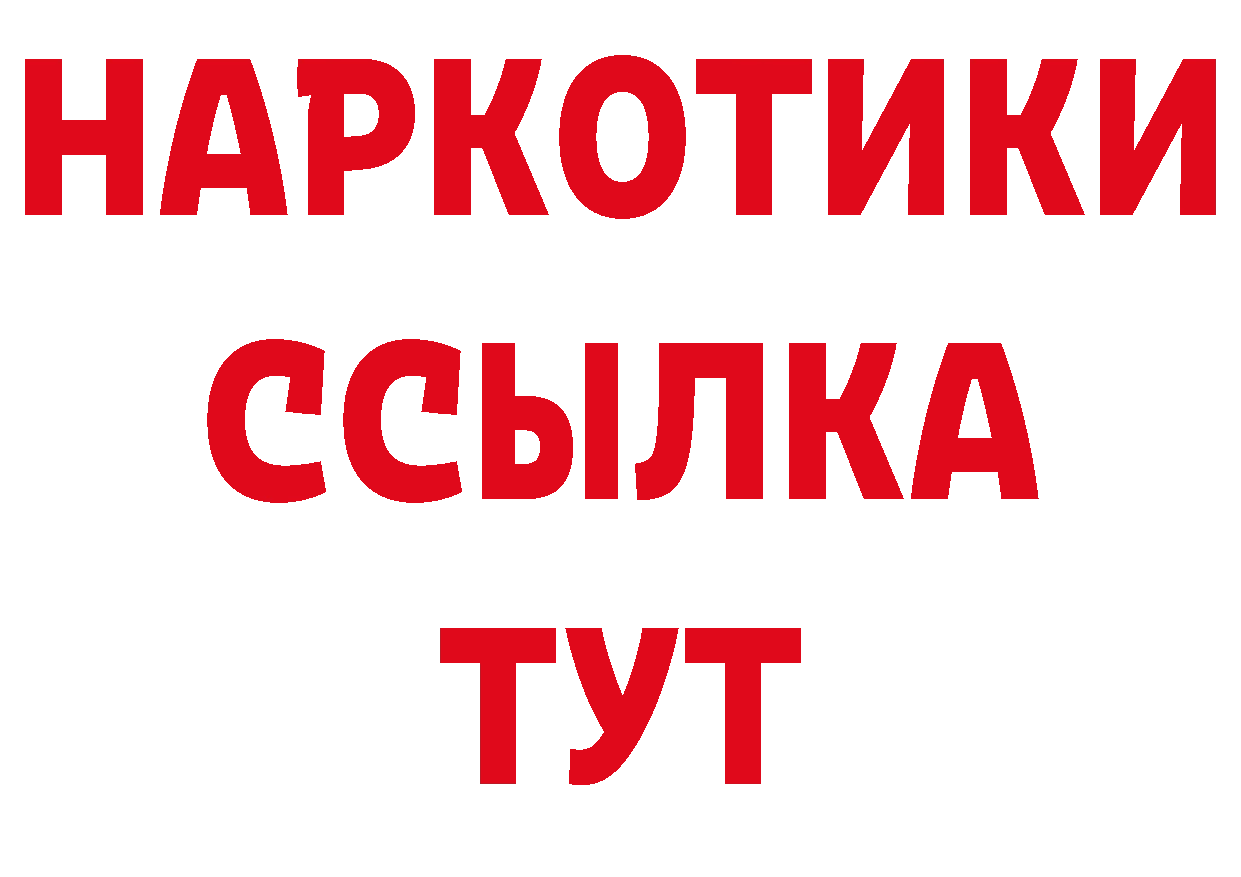 НАРКОТИКИ
ССЫЛКА
ТУТ